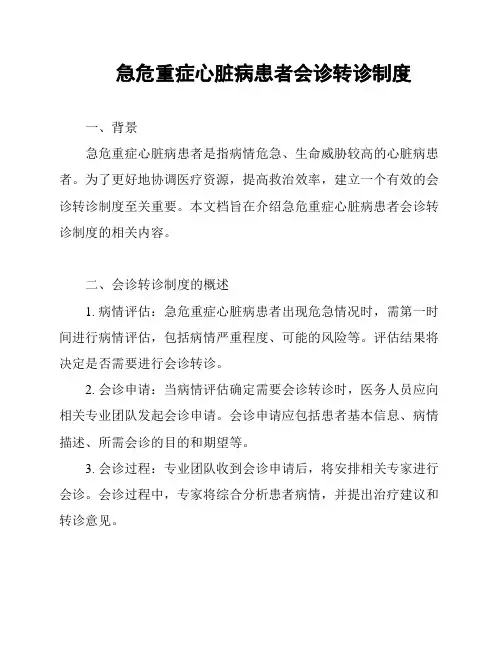 急危重症心脏病患者会诊转诊制度

一、背景

急危重症心脏病患者是指病情危急、生命威胁较高的心脏病患者。为了更好地协调医疗资源，提高救治效率，建立一个有效的会诊转诊制度至关重要。本文档旨在介绍急危重症心脏病患者会诊转诊制度的相关内容。

二、会诊转诊制度的概述

1. 病情评估：急危重症心脏病患者出现危急情况时，需第一时间进行病情评估，包括病情严重程度、可能的风险等。评估结果将决定是否需要进行会诊转诊。

2. 会诊申请：当病情评估确定需要会诊转诊时，医务人员应向相关专业团队发起会诊申请。会诊申请应包括患者基本信息、病情描述、所需会诊的目的和期望等。

3. 会诊过程：专业团队收到会诊申请后，将安排相关专家进行会诊。会诊过程中，专家将综合分析患者病情，并提出治疗建议和转诊意见。